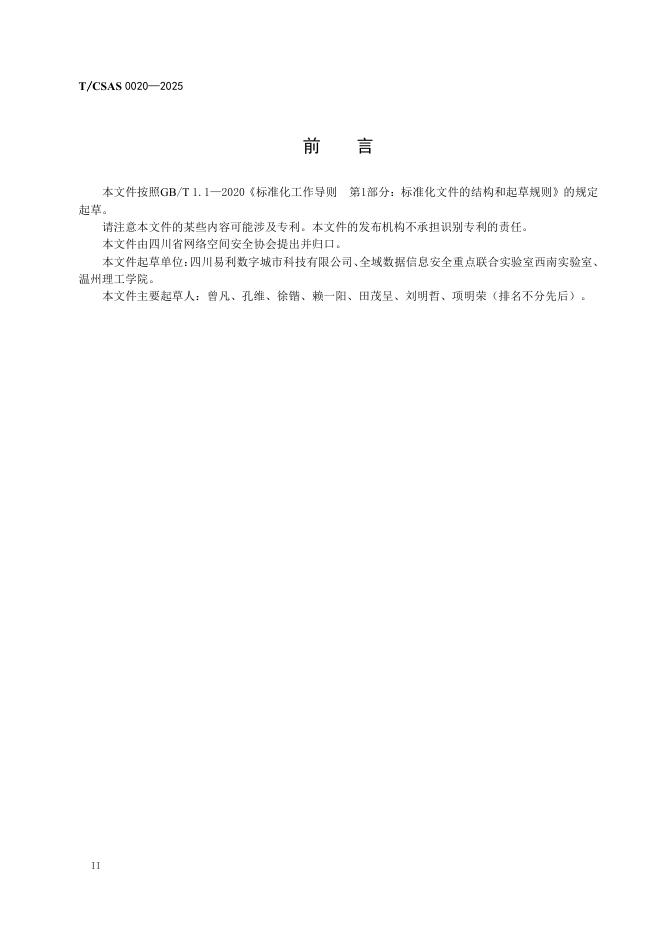 T/CSAS 0020—2025

前　言

本文件按照GB/T 1.1—2020《标准化工作导则　第1部分：标准化文件的结构和起草规则》的规定起草。

请注意本文件的某些内容可能涉及专利。本文件的发布机构不承担识别专利的责任。

本文件由四川省网络空间安全协会提出并归口。

本文件起草单位：四川易利数字城市科技有限公司、全域数据信息安全重点联合实验室西南实验室、温州理工学院。

本文件主要起草人：曾凡、孔维、徐锴、赖一阳、田茂呈、刘明哲、项明荣（排名不分先后）。

II